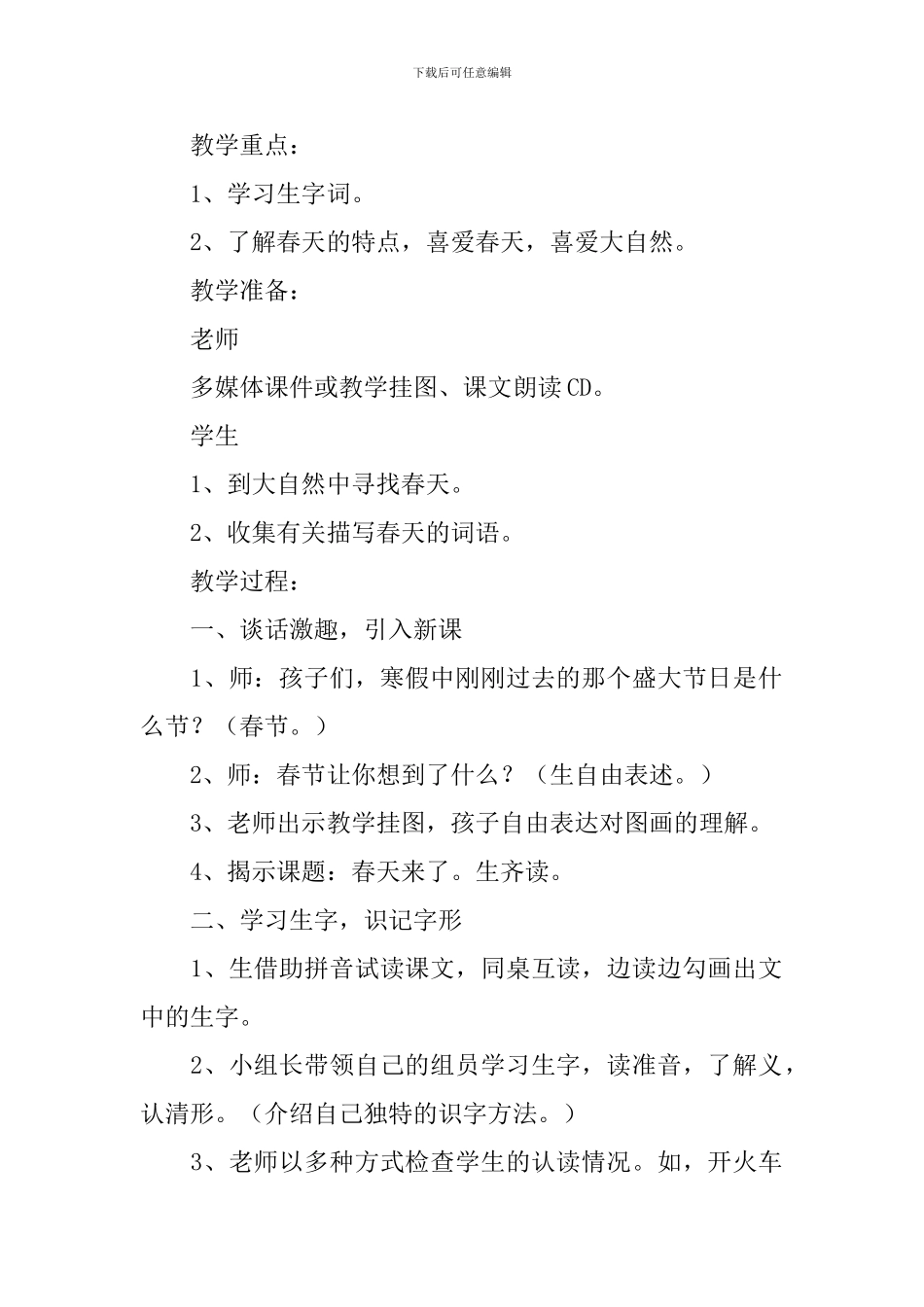 下载后可任意编辑

教学重点：

1、学习生字词。

2、了解春天的特点，喜爱春天，喜爱大自然。

教学准备：

老师

多媒体课件或教学挂图、课文朗读CD。

学生

1、到大自然中寻找春天。

2、收集有关描写春天的词语。

教学过程：

一、谈话激趣，引入新课

1、师：孩子们，寒假中刚刚过去的那个盛大节日是什么节？（春节。）

2、师：春节让你想到了什么？（生自由表述。）

3、老师出示教学挂图，孩子自由表达对图画的理解。

4、揭示课题：春天来了。生齐读。

二、学习生字，识记字形

1、生借助拼音试读课文，同桌互读，边读边勾画出文中的生字。

2、小组长带领自己的组员学习生字，读准音，了解义，认清形。（介绍自己独特的识字方法。）

3、老师以多种方式检查学生的认读情况。如，开火车